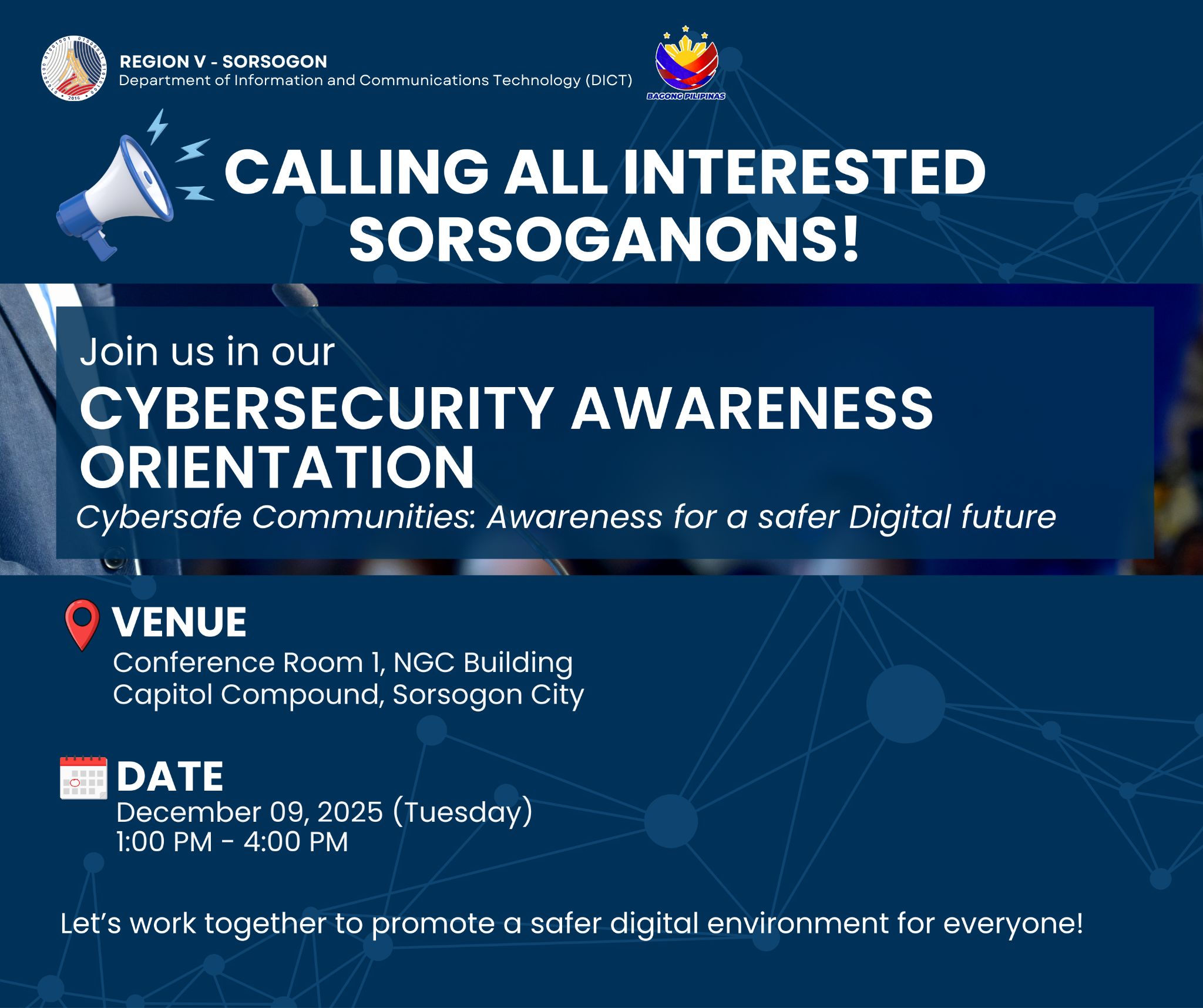 REGION V - SORSOGON
Department of Information and Communications Technology (DICT)

BAGONG PILIPINAS

CALLING ALL INTERESTED SORSOGANONS!

Join us in our
CYBERSECURITY AWARENESS ORIENTATION
Cybersafe Communities: Awareness for a safer Digital future

VENUE
Conference Room 1, NGC Building
Capitol Compound, Sorsogon City

DATE
December 09, 2025 (Tuesday)
1:00 PM - 4:00 PM

Let's work together to promote a safer digital environment for everyone!